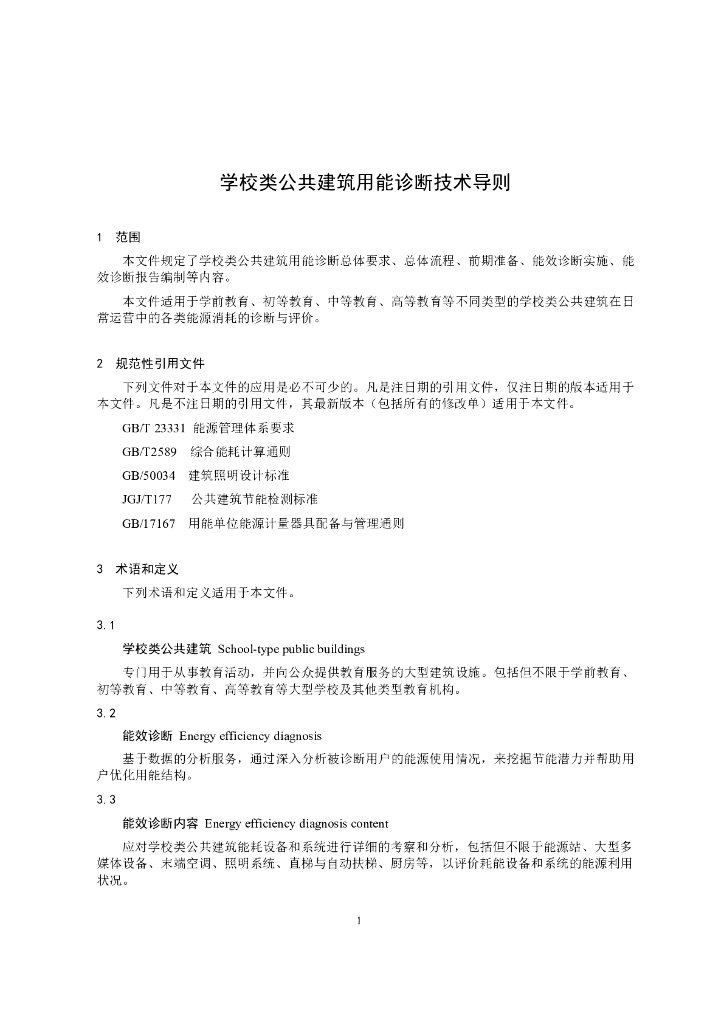 学校类公共建筑用能诊断技术导则

1 范围

本文件规定了学校类公共建筑用能诊断总体要求、总体流程、前期准备、能效诊断实施、能效诊断报告编制等内容。

本文件适用于学前教育、初等教育、中等教育、高等教育等不同类型的学校类公共建筑在日常运营中的各类能源消耗的诊断与评价。

2 规范性引用文件

下列文件对于本文件的应用是必不可少的。凡是注日期的引用文件，仅注日期的版本适用于本文件。凡是不注日期的引用文件，其最新版本（包括所有的修改单）适用于本文件。

GB/T 23331 能源管理体系要求

GB/T2589 综合能耗计算通则

GB/50034 建筑照明设计标准

JGJ/T177 公共建筑节能检测标准

GB/17167 用能单位能源计量器具配备与管理通则

3 术语和定义

下列术语和定义适用于本文件。

3.1

学校类公共建筑 School-type public buildings

专门用于从事教育活动，并向公众提供教育服务的大型建筑设施。包括但不限于学前教育、初等教育、中等教育、高等教育等大型学校及其他类型教育机构。

3.2

能效诊断 Energy efficiency diagnosis

基于数据的分析服务，通过深入分析被诊断用户的能源使用情况，来挖掘节能潜力并帮助用户优化用能结构。

3.3

能效诊断内容 Energy efficiency diagnosis content

应对学校类公共建筑能耗设备和系统进行详细的考察和分析，包括但不限于能源站、大型多媒体设备、末端空调、照明系统、直梯与自动扶梯、厨房等，以评价耗能设备和系统的能源利用状况。

1